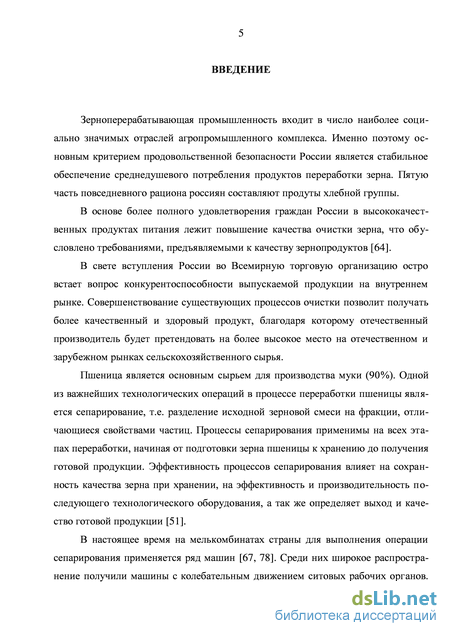 5

ВВЕДЕНИЕ

Зерноперерабатывающая промышленность входит в число наиболее социально значимых отраслей агропромышленного комплекса. Именно поэтому основным критерием продовольственной безопасности России является стабильное обеспечение среднедушевого потребления продуктов переработки зерна. Пятую часть повседневного рациона россиян составляют продуты хлебной группы.

В основе более полного удовлетворения граждан России в высококачественных продуктах питания лежит повышение качества очистки зерна, что обусловлено требованиями, предъявляемыми к качеству зернопродуктов [64].

В свете вступления России во Всемирную торговую организацию остро встает вопрос конкурентоспособности выпускаемой продукции на внутреннем рынке. Совершенствование существующих процессов очистки позволит получать более качественный и здоровый продукт, благодаря которому отечественный производитель будет претендовать на более высокое место на отечественном и зарубежном рынках сельскохозяйственного сырья.

Пшеница является основным сырьем для производства муки (90%). Одной из важнейших технологических операций в процессе переработки пшеницы является сепарирование, т.е. разделение исходной зерновой смеси на фракции, отличающиеся свойствами частиц. Процессы сепарирования применимы на всех этапах переработки, начиная от подготовки зерна пшеницы к хранению до получения готовой продукции. Эффективность процессов сепарирования влияет на сохранность качества зерна при хранении, на эффективность и производительность последующего технологического оборудования, а так же определяет выход и качество готовой продукции [51].

В настоящее время на мелькомбинатах страны для выполнения операции сепарирования применяется ряд машин [67, 78]. Среди них широкое распространение получили машины с колебательным движением ситовых рабочих органов.

dsLib.net
библиотека диссертаций